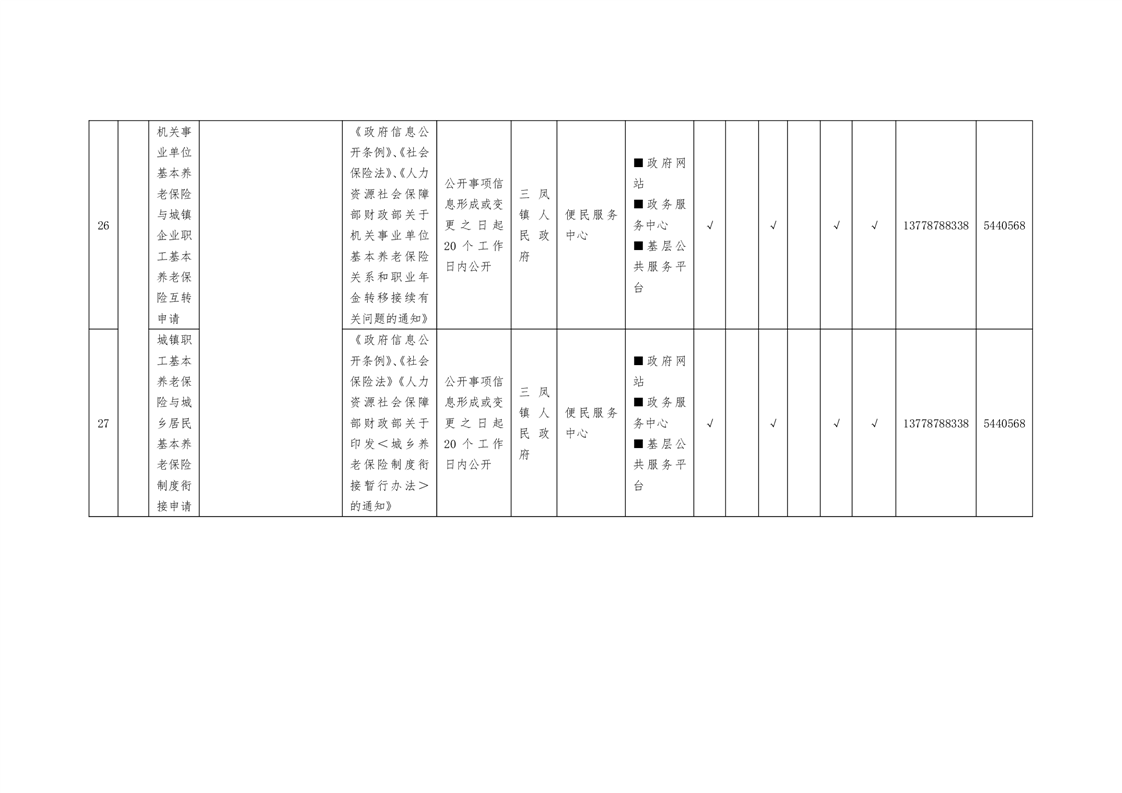 | 26 |  | 机关事业单位基本养老保险与城镇企业职工基本养老保险互转申请 |  | 《政府信息公开条例》、《社会保险法》、《人力资源社会保障部财政部关于机关事业单位基本养老保险关系和职业年金转移接续有关问题的通知》 | 公开事项信息形成或变更之日起20个工作日内公开 | 三凤镇人民政府 | 便民服务中心 | ■政府网站 ■政务服务中心 ■基层公共服务平台 | √ |  | √ |  | √ | √ | 13778788338 | 5440568 |
|---|---|---|---|---|---|---|---|---|---|---|---|---|---|---|---|---|
| 27 |  | 城镇职工基本养老保险与城乡居民基本养老保险制度衔接申请 |  | 《政府信息公开条例》、《社会保险法》《人力资源社会保障部财政部关于印发＜城乡养老保险制度衔接暂行办法＞的通知》 | 公开事项信息形成或变更之日起20个工作日内公开 | 三凤镇人民政府 | 便民服务中心 | ■政府网站 ■政务服务中心 ■基层公共服务平台 | √ |  | √ |  | √ | √ | 13778788338 | 5440568 |